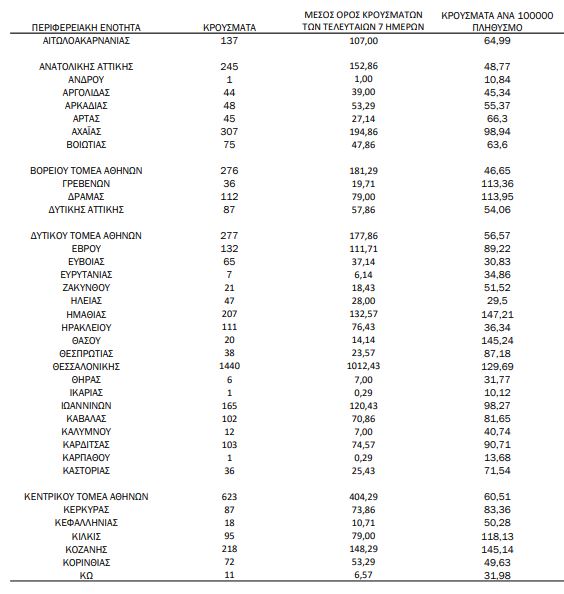 | ΠΕΡΙΦΕΡΕΙΑΚΗ ΕΝΟΤΗΤΑ | ΚΡΟΥΣΜΑΤΑ | ΜΕΣΟΣ ΟΡΟΣ ΚΡΟΥΣΜΑΤΩΝ ΤΩΝ ΤΕΛΕΥΤΑΙΩΝ 7 ΗΜΕΡΩΝ | ΚΡΟΥΣΜΑΤΑ ΑΝΑ 100000 ΠΛΗΘΥΣΜΟ |
|---|---|---|---|
| ΑΙΤΩΛΟΑΚΑΡΝΑΝΙΑΣ | 137 | 107,00 | 64,99 |
| ΑΝΑΤΟΛΙΚΗΣ ΑΤΤΙΚΗΣ | 245 | 152,86 | 48,77 |
| ΑΝΔΡΟΥ | 1 | 1,00 | 10,84 |
| ΑΡΓΟΛΙΔΑΣ | 44 | 39,00 | 45,34 |
| ΑΡΚΑΔΙΑΣ | 48 | 53,29 | 55,37 |
| ΑΡΤΑΣ | 45 | 27,14 | 66,3 |
| ΑΧΑΪΑΣ | 307 | 194,86 | 98,94 |
| ΒΟΙΩΤΙΑΣ | 75 | 47,86 | 63,6 |
| ΒΟΡΕΙΟΥ ΤΟΜΕΑ ΑΘΗΝΩΝ | 276 | 181,29 | 46,65 |
| ΓΡΕΒΕΝΩΝ | 36 | 19,71 | 113,36 |
| ΔΡΑΜΑΣ | 112 | 79,00 | 113,95 |
| ΔΥΤΙΚΗΣ ΑΤΤΙΚΗΣ | 87 | 57,86 | 54,06 |
| ΔΥΤΙΚΟΥ ΤΟΜΕΑ ΑΘΗΝΩΝ | 277 | 177,86 | 56,57 |
| ΕΒΡΟΥ | 132 | 111,71 | 89,22 |
| ΕΥΒΟΙΑΣ | 65 | 37,14 | 30,83 |
| ΕΥΡΥΤΑΝΙΑΣ | 7 | 6,14 | 34,86 |
| ΖΑΚΥΝΘΟΥ | 21 | 18,43 | 51,52 |
| ΗΛΕΙΑΣ | 47 | 28,00 | 29,5 |
| ΗΜΑΘΙΑΣ | 207 | 132,57 | 147,21 |
| ΗΡΑΚΛΕΙΟΥ | 111 | 76,43 | 36,34 |
| ΘΑΣΟΥ | 20 | 14,14 | 145,24 |
| ΘΕΣΠΡΩΤΙΑΣ | 38 | 23,57 | 87,18 |
| ΘΕΣΣΑΛΟΝΙΚΗΣ | 1440 | 1012,43 | 129,69 |
| ΘΗΡΑΣ | 6 | 7,00 | 31,77 |
| ΙΚΑΡΙΑΣ | 1 | 0,29 | 10,12 |
| ΙΩΑΝΝΙΝΩΝ | 165 | 120,43 | 98,27 |
| ΚΑΒΑΛΑΣ | 102 | 70,86 | 81,65 |
| ΚΑΛΥΜΝΟΥ | 12 | 7,00 | 40,74 |
| ΚΑΡΔΙΤΣΑΣ | 103 | 74,57 | 90,71 |
| ΚΑΡΠΑΘΟΥ | 1 | 0,29 | 13,68 |
| ΚΑΣΤΟΡΙΑΣ | 36 | 25,43 | 71,54 |
| ΚΕΝΤΡΙΚΟΥ ΤΟΜΕΑ ΑΘΗΝΩΝ | 623 | 404,29 | 60,51 |
| ΚΕΡΚΥΡΑΣ | 87 | 73,86 | 83,36 |
| ΚΕΦΑΛΛΗΝΙΑΣ | 18 | 10,71 | 50,28 |
| ΚΙΛΚΙΣ | 95 | 79,00 | 118,13 |
| ΚΟΖΑΝΗΣ | 218 | 148,29 | 145,14 |
| ΚΟΡΙΝΘΙΑΣ | 72 | 53,29 | 49,63 |
| ΚΩ | 11 | 6,57 | 31,98 |